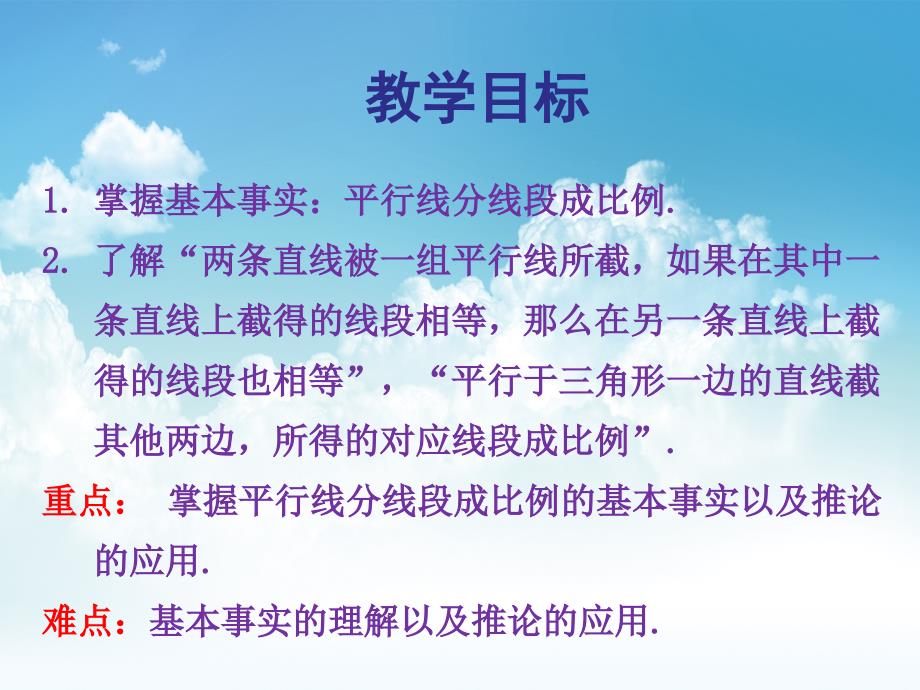 教学目标

1. 掌握基本事实：平行线分线段成比例.

2. 了解“两条直线被一组平行线所截，如果在其中一条直线上截得的线段相等，那么在另一条直线上截得的线段也相等”，“平行于三角形一边的直线截其他两边，所得的对应线段成比例”.

重点： 掌握平行线分线段成比例的基本事实以及推论的应用.

难点：基本事实的理解以及推论的应用.